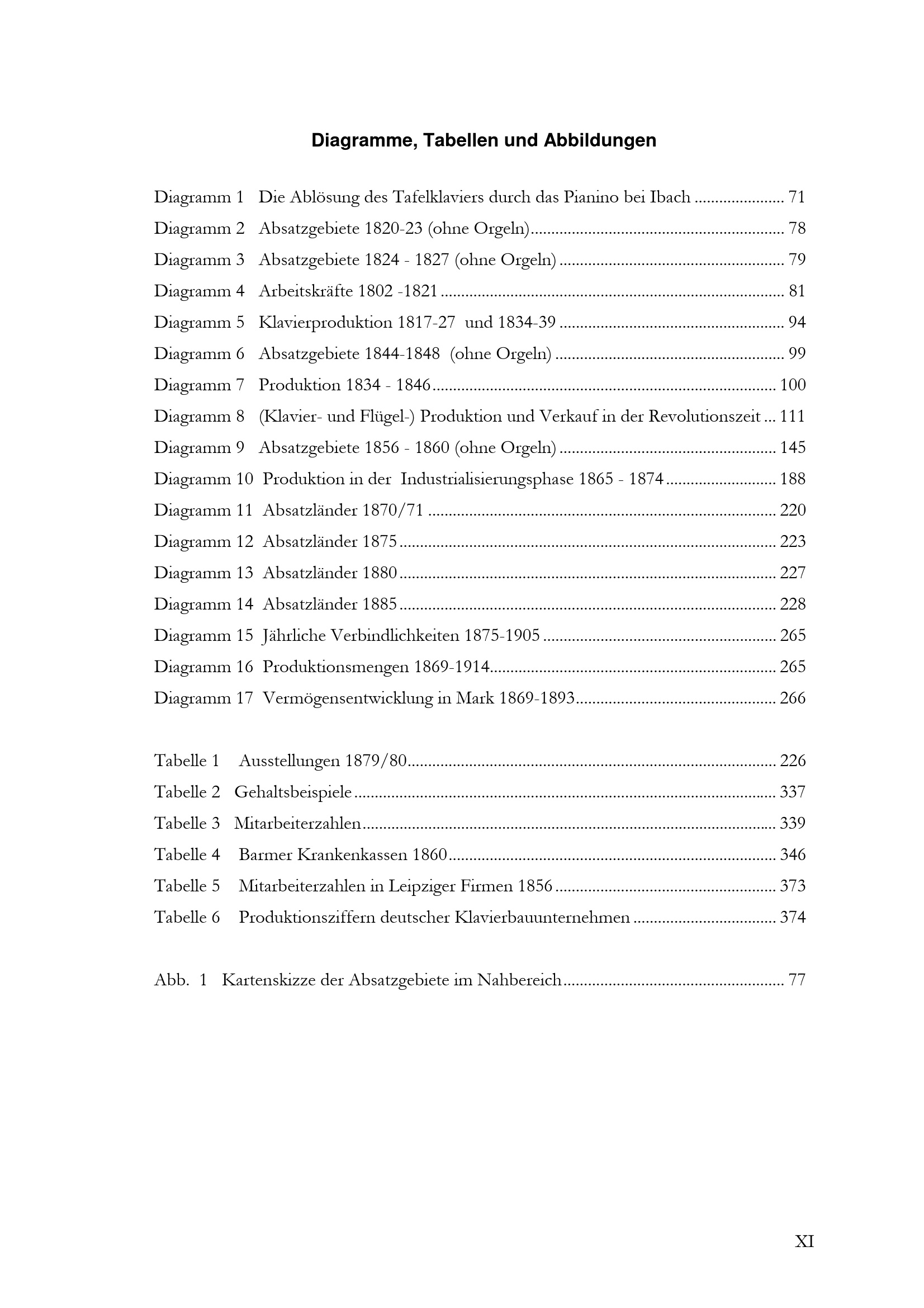 Diagramme, Tabellen und Abbildungen

Diagramm 1 Die Ablösung des Tafelklaviers durch das Pianino bei Ibach 71
Diagramm 2 Absatzgebiete 1820-23 (ohne Orgeln) 78
Diagramm 3 Absatzgebiete 1824 - 1827 (ohne Orgeln) 79
Diagramm 4 Arbeitskräfte 1802 -1821 81
Diagramm 5 Klavierproduktion 1817-27 und 1834-39 94
Diagramm 6 Absatzgebiete 1844-1848 (ohne Orgeln) 99
Diagramm 7 Produktion 1834 - 1846 100
Diagramm 8 (Klavier- und Flügel-) Produktion und Verkauf in der Revolutionszeit 111
Diagramm 9 Absatzgebiete 1856 - 1860 (ohne Orgeln) 145
Diagramm 10 Produktion in der Industrialisierungsphase 1865 - 1874 188
Diagramm 11 Absatzländer 1870/71 220
Diagramm 12 Absatzländer 1875 223
Diagramm 13 Absatzländer 1880 227
Diagramm 14 Absatzländer 1885 228
Diagramm 15 Jährliche Verbindlichkeiten 1875-1905 265
Diagramm 16 Produktionsmengen 1869-1914 265
Diagramm 17 Vermögensentwicklung in Mark 1869-1893 266

Tabelle 1 Ausstellungen 1879/80 226
Tabelle 2 Gehaltsbeispiele 337
Tabelle 3 Mitarbeiterzahlen 339
Tabelle 4 Barmer Krankenkassen 1860 346
Tabelle 5 Mitarbeiterzahlen in Leipziger Firmen 1856 373
Tabelle 6 Produktionsziffern deutscher Klavierbauunternehmen 374

Abb. 1 Kartenskizze der Absatzgebiete im Nahbereich 77

XI